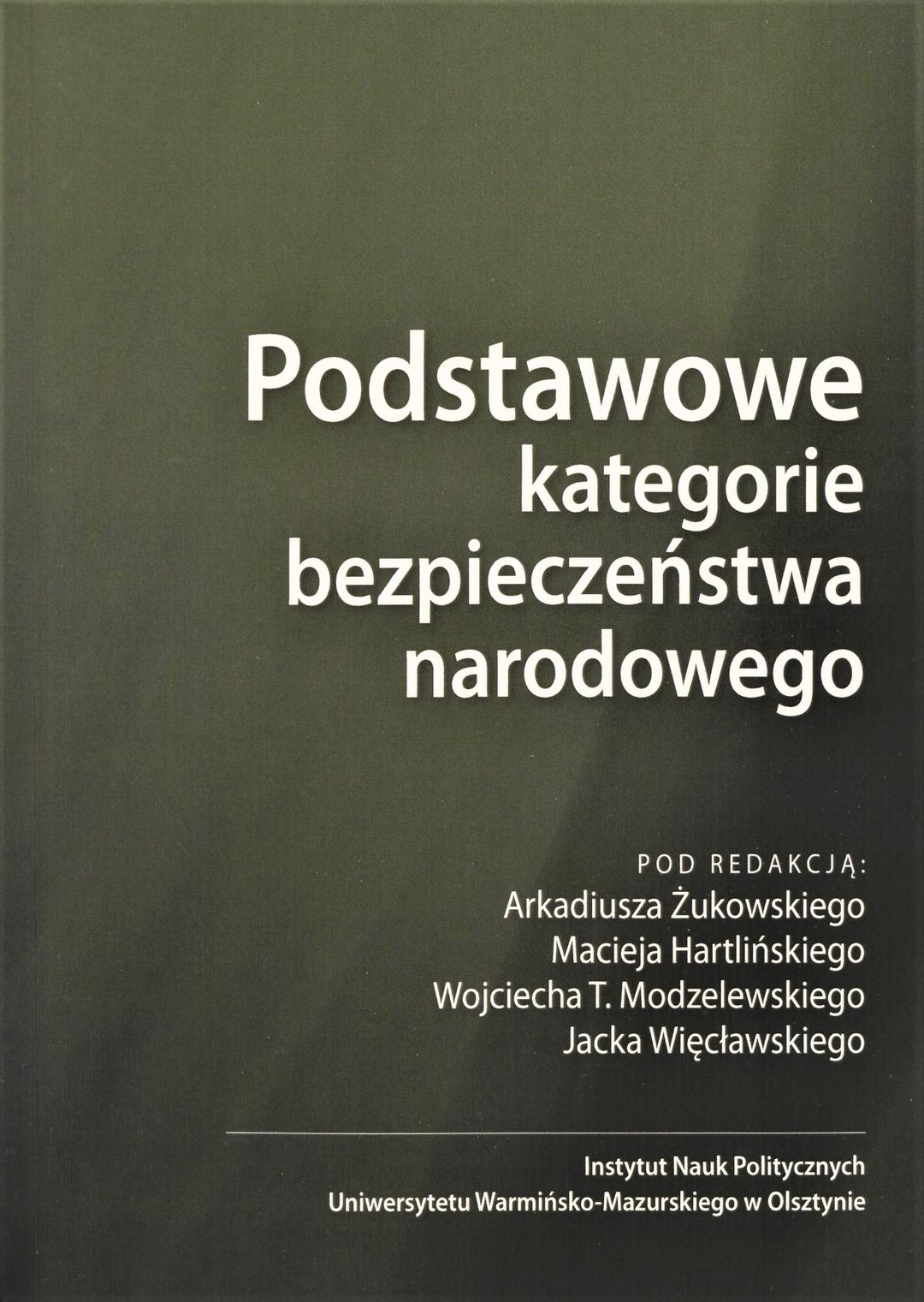 Podstawowe
kategorie
bezpieczeństwa
narodowego

POD REDAKCJĄ:
Arkadiusza Żukowskiego
Macieja Hartlińskiego
Wojciecha T. Modzelewskiego
Jacka Więcławskiego

Instytut Nauk Politycznych
Uniwersytetu Warmińsko-Mazurskiego w Olsztynie